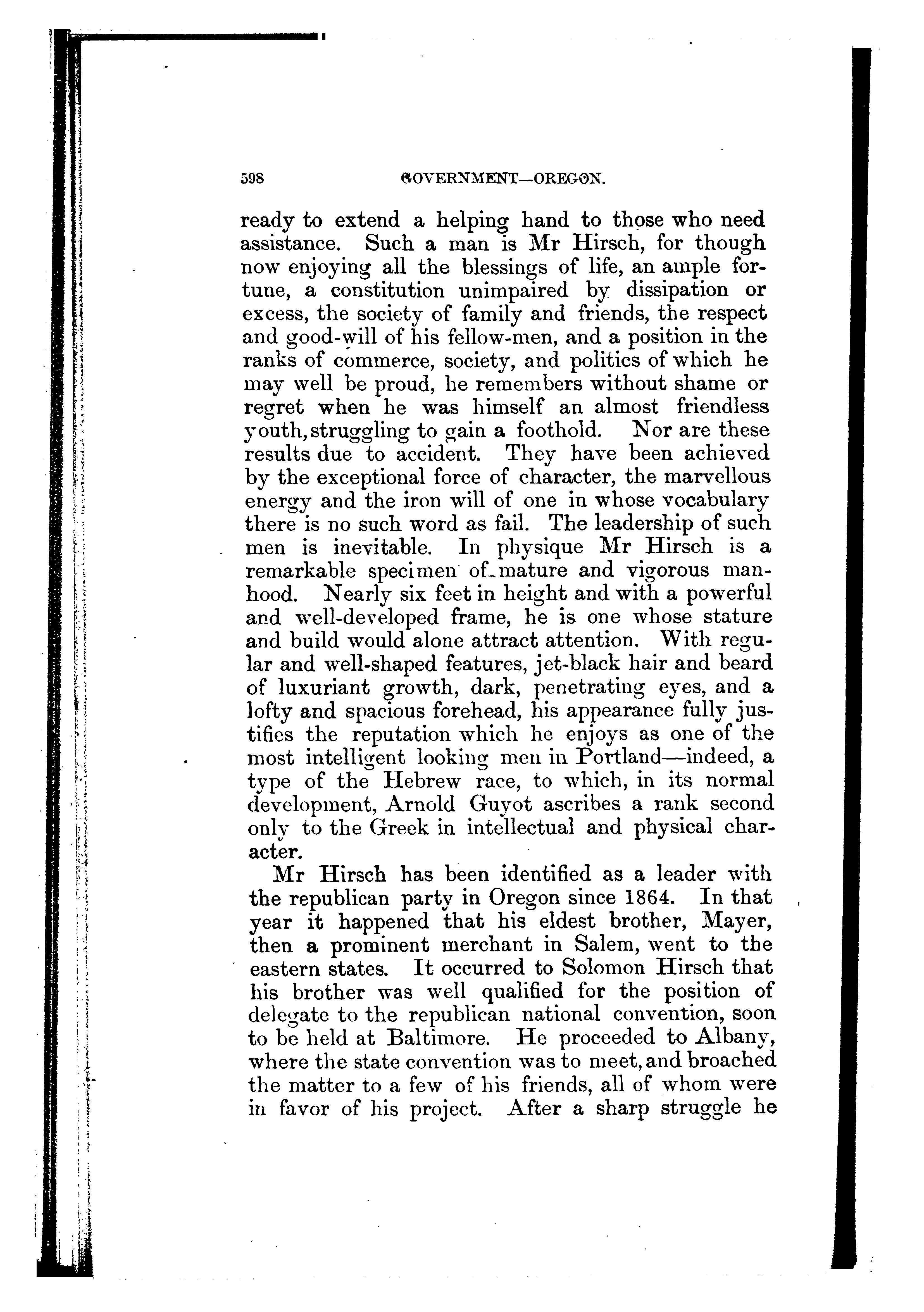 598 GOVERNMENT—OREGON.

ready to extend a helping hand to those who need assistance. Such a man is Mr Hirsch, for though now enjoying all the blessings of life, an ample fortune, a constitution unimpaired by dissipation or excess, the society of family and friends, the respect and good-will of his fellow-men, and a position in the ranks of commerce, society, and politics of which he may well be proud, he remembers without shame or regret when he was himself an almost friendless youth, struggling to gain a foothold. Nor are these results due to accident. They have been achieved by the exceptional force of character, the marvellous energy and the iron will of one in whose vocabulary there is no such word as fail. The leadership of such men is inevitable. In physique Mr Hirsch is a remarkable specimen of mature and vigorous manhood. Nearly six feet in height and with a powerful and well-developed frame, he is one whose stature and build would alone attract attention. With regular and well-shaped features, jet-black hair and beard of luxuriant growth, dark, penetrating eyes, and a lofty and spacious forehead, his appearance fully justifies the reputation which he enjoys as one of the most intelligent looking men in Portland—indeed, a type of the Hebrew race, to which, in its normal development, Arnold Guyot ascribes a rank second only to the Greek in intellectual and physical character.

Mr Hirsch has been identified as a leader with the republican party in Oregon since 1864. In that year it happened that his eldest brother, Mayer, then a prominent merchant in Salem, went to the eastern states. It occurred to Solomon Hirsch that his brother was well qualified for the position of delegate to the republican national convention, soon to be held at Baltimore. He proceeded to Albany, where the state convention was to meet, and broached the matter to a few of his friends, all of whom were in favor of his project. After a sharp struggle he